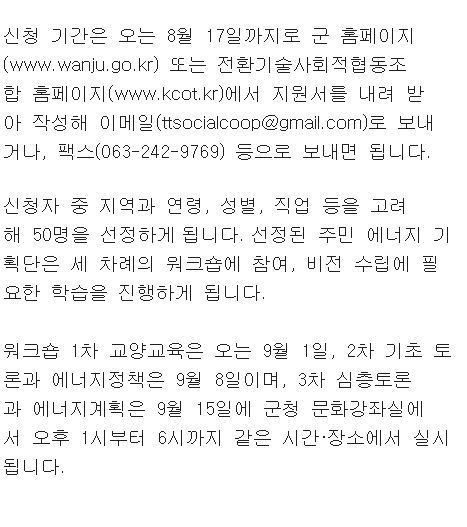 신청 기간은 오는 8월 17일까지로 군 홈페이지(www.wanju.go.kr) 또는 전환기술사회적협동조합 홈페이지(www.kcot.kr)에서 지원서를 내려 받아 작성해 이메일(ttsocialcoop@gmail.com)로 보내거나, 팩스(063-242-9769) 등으로 보내면 됩니다.

신청자 중 지역과 연령, 성별, 직업 등을 고려해 50명을 선정하게 됩니다. 선정된 주민 에너지 기획단은 세 차례의 워크숍에 참여, 비전 수립에 필요한 학습을 진행하게 됩니다.

워크숍 1차 교양교육은 오는 9월 1일, 2차 기초 토론과 에너지정책은 9월 8일이며, 3차 심층토론과 에너지계획은 9월 15일에 군청 문화강좌실에서 오후 1시부터 6시까지 같은 시간·장소에서 실시됩니다.